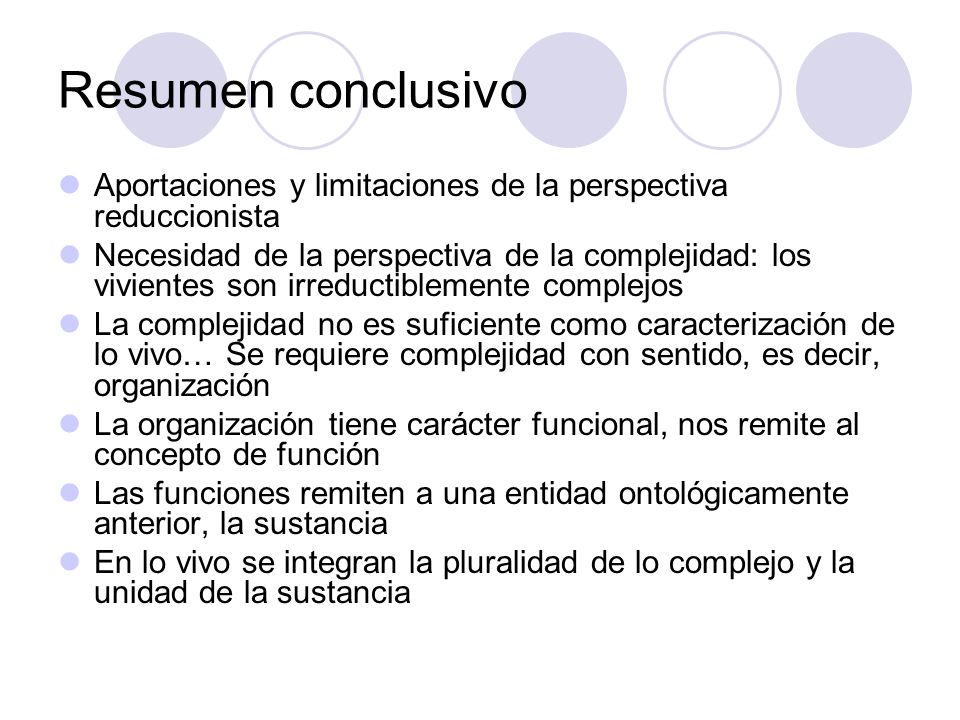 Resumen conclusivo

- Aportaciones y limitaciones de la perspectiva reduccionista
- Necesidad de la perspectiva de la complejidad: los vivientes son irreductiblemente complejos
- La complejidad no es suficiente como caracterización de lo vivo… Se requiere complejidad con sentido, es decir, organización
- La organización tiene carácter funcional, nos remite al concepto de función
- Las funciones remiten a una entidad ontológicamente anterior, la sustancia
- En lo vivo se integran la pluralidad de lo complejo y la unidad de la sustancia